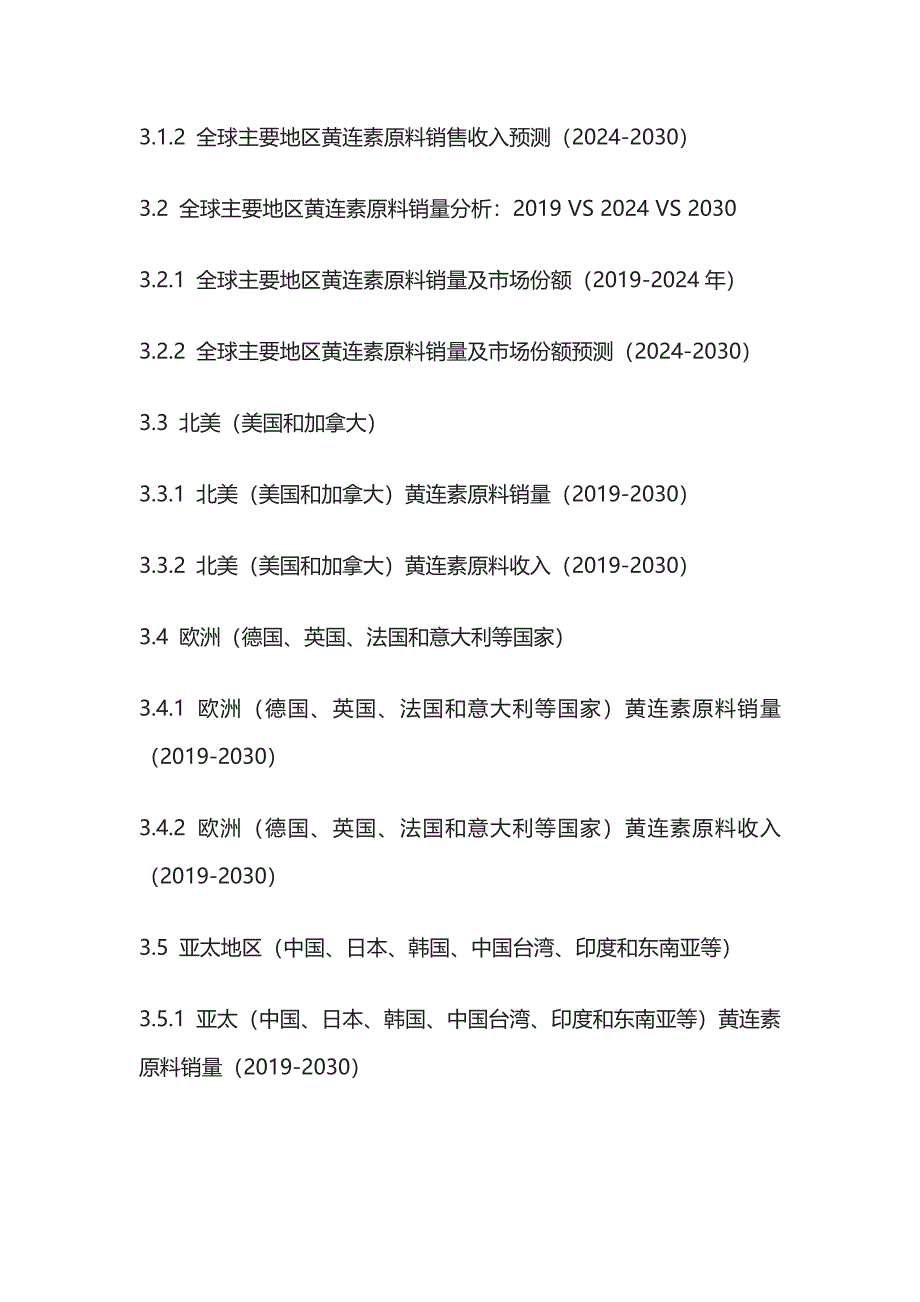 3.1.2 全球主要地区黄连素原料销售收入预测（2024-2030）

3.2 全球主要地区黄连素原料销量分析：2019 VS 2024 VS 2030

3.2.1 全球主要地区黄连素原料销量及市场份额（2019-2024 年）

3.2.2 全球主要地区黄连素原料销量及市场份额预测（2024-2030）

3.3 北美（美国和加拿大）

3.3.1 北美（美国和加拿大）黄连素原料销量（2019-2030）

3.3.2 北美（美国和加拿大）黄连素原料收入（2019-2030）

3.4 欧洲（德国、英国、法国和意大利等国家）

3.4.1 欧洲（德国、英国、法国和意大利等国家）黄连素原料销量（2019-2030）

3.4.2 欧洲（德国、英国、法国和意大利等国家）黄连素原料收入（2019-2030）

3.5 亚太地区（中国、日本、韩国、中国台湾、印度和东南亚等）

3.5.1 亚太（中国、日本、韩国、中国台湾、印度和东南亚等）黄连素原料销量（2019-2030）